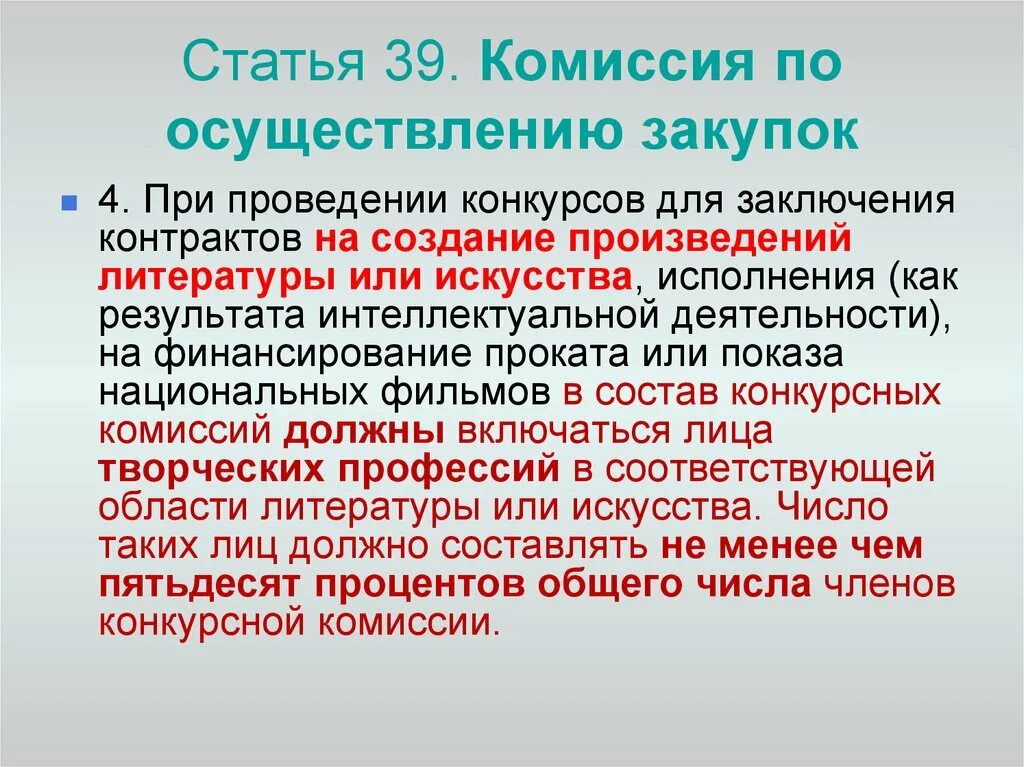 Статья 39. Комиссия по осуществлению закупок

4. При проведении конкурсов для заключения контрактов на создание произведений литературы или искусства, исполнения (как результата интеллектуальной деятельности), на финансирование проката или показа национальных фильмов в состав конкурсных комиссий должны включаться лица творческих профессий в соответствующей области литературы или искусства. Число таких лиц должно составлять не менее чем пятьдесят процентов общего числа членов конкурсной комиссии.